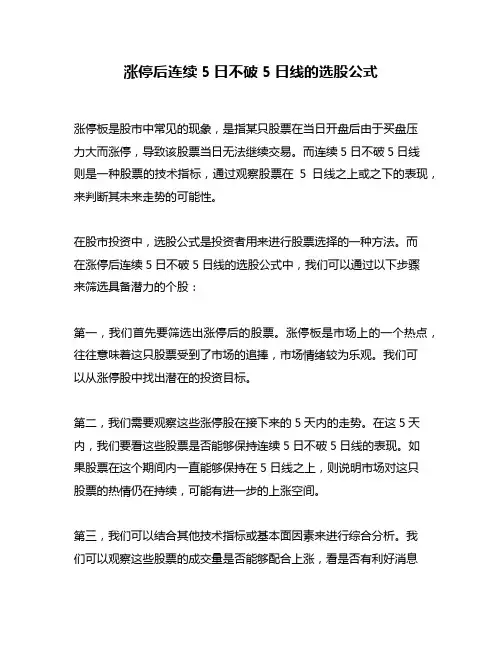 涨停后连续 5 日不破 5 日线的选股公式

涨停板是股市中常见的现象，是指某只股票在当日开盘后由于买盘压力大而涨停，导致该股票当日无法继续交易。而连续 5 日不破 5 日线则是一种股票的技术指标，通过观察股票在 5 日线之上或之下的表现，来判断其未来走势的可能性。

在股市投资中，选股公式是投资者用来进行股票选择的一种方法。而在涨停后连续 5 日不破 5 日线的选股公式中，我们可以通过以下步骤来筛选具备潜力的个股：

第一，我们首先要筛选出涨停后的股票。涨停板是市场上的一个热点，往往意味着这只股票受到了市场的追捧，市场情绪较为乐观。我们可以从涨停股中找出潜在的投资目标。

第二，我们需要观察这些涨停股在接下来的 5 天内的走势。在这 5 天内，我们要看这些股票是否能够保持连续 5 日不破 5 日线的表现。如果股票在这个期间内一直能够保持在 5 日线之上，则说明市场对这只股票的热情仍在持续，可能有进一步的上涨空间。

第三，我们可以结合其他技术指标或基本面因素来进行综合分析。我们可以观察这些股票的成交量是否能够配合上涨，看是否有利好消息